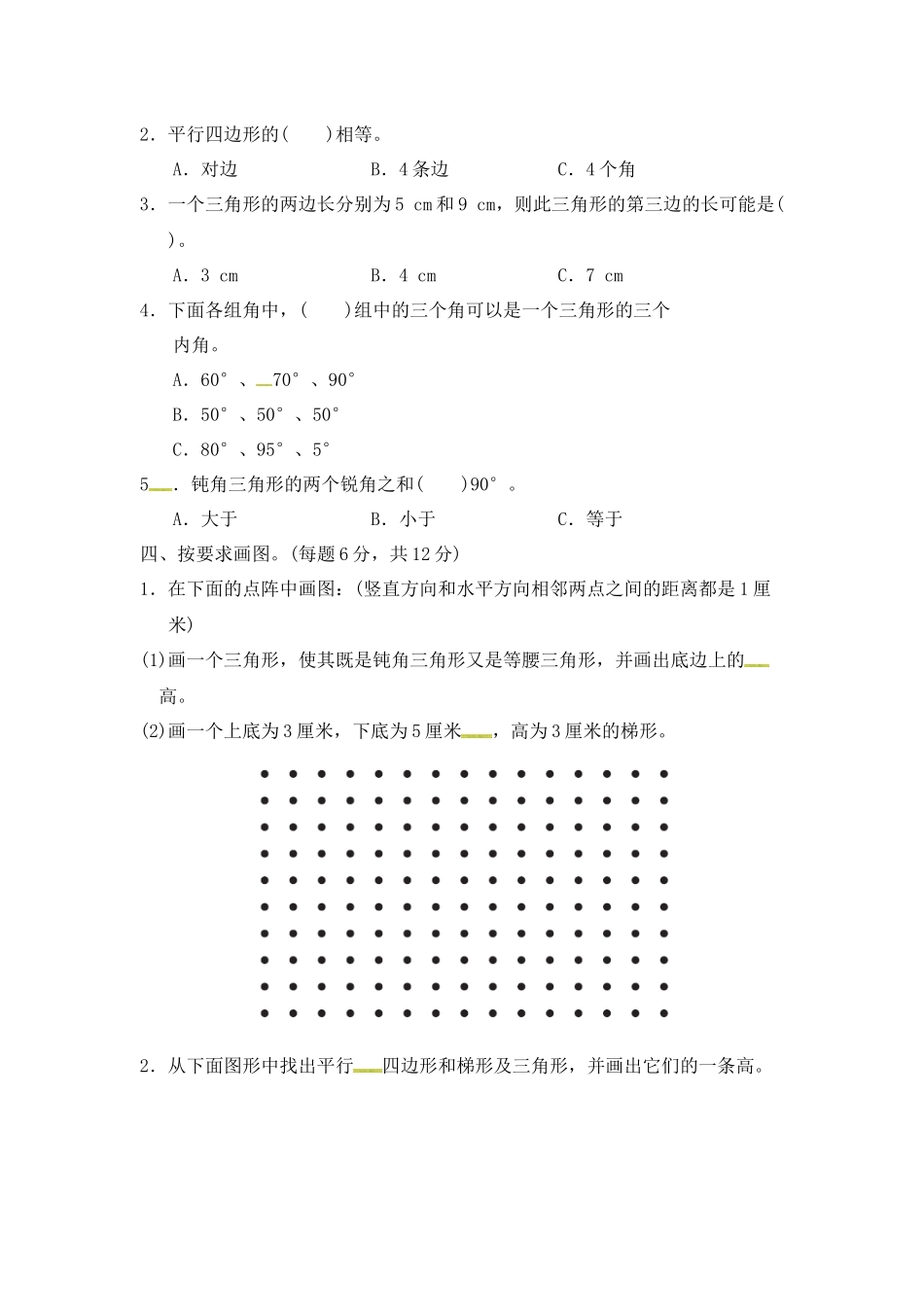 2．平行四边形的(　　)相等。

A．对边　　　　B．4条边　　　　C．4个角

3．一个三角形的两边长分别为5 cm和9 cm，则此三角形的第三边的长可能是(　　)。

A．3 cm　　　　B．4 cm　　　　C．7 cm

4．下面各组角中，(　　)组中的三个角可以是一个三角形的三个内角。

A．60°、70°、90°

B．50°、50°、50°

C．80°、95°、5°

5．钝角三角形的两个锐角之和(　　)90°。

A．大于　　　　B．小于　　　　C．等于

四、按要求画图。(每题6分，共12分)

1．在下面的点阵中画图：(竖直方向和水平方向相邻两点之间的距离都是1厘米)

(1)画一个三角形，使其既是钝角三角形又是等腰三角形，并画出底边上的高。

(2)画一个上底为3厘米，下底为5厘米，高为3厘米的梯形。

2．从下面图形中找出平行四边形和梯形及三角形，并画出它们的一条高。